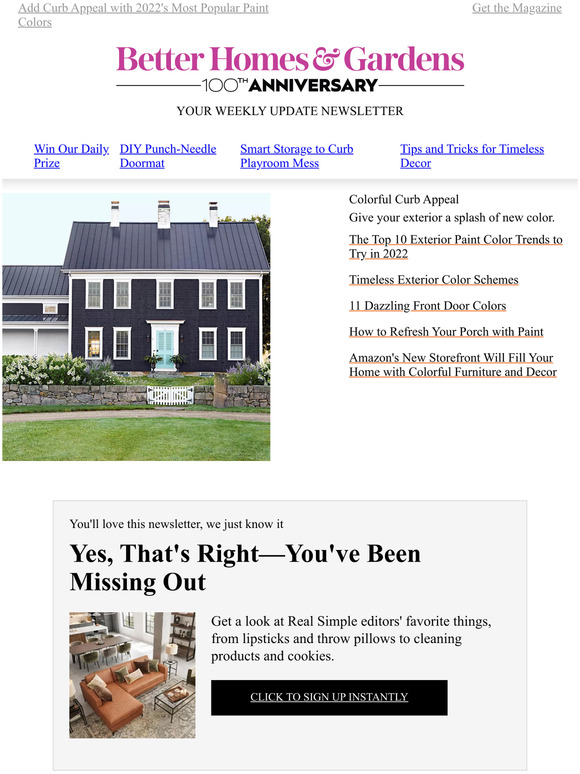 Add Curb Appeal with 2022's Most Popular Paint Colors

Get the Magazine

Better Homes & Gardens
100TH ANNIVERSARY

YOUR WEEKLY UPDATE NEWSLETTER

Win Our Daily Prize

DIY Punch-Needle Doormat

Smart Storage to Curb Playroom Mess

Tips and Tricks for Timeless Decor

Colorful Curb Appeal
Give your exterior a splash of new color.

The Top 10 Exterior Paint Color Trends to Try in 2022

Timeless Exterior Color Schemes

11 Dazzling Front Door Colors

How to Refresh Your Porch with Paint

Amazon's New Storefront Will Fill Your Home with Colorful Furniture and Decor

You'll love this newsletter, we just know it

Yes, That's Right—You've Been Missing Out

Get a look at Real Simple editors' favorite things, from lipsticks and throw pillows to cleaning products and cookies.

CLICK TO SIGN UP INSTANTLY